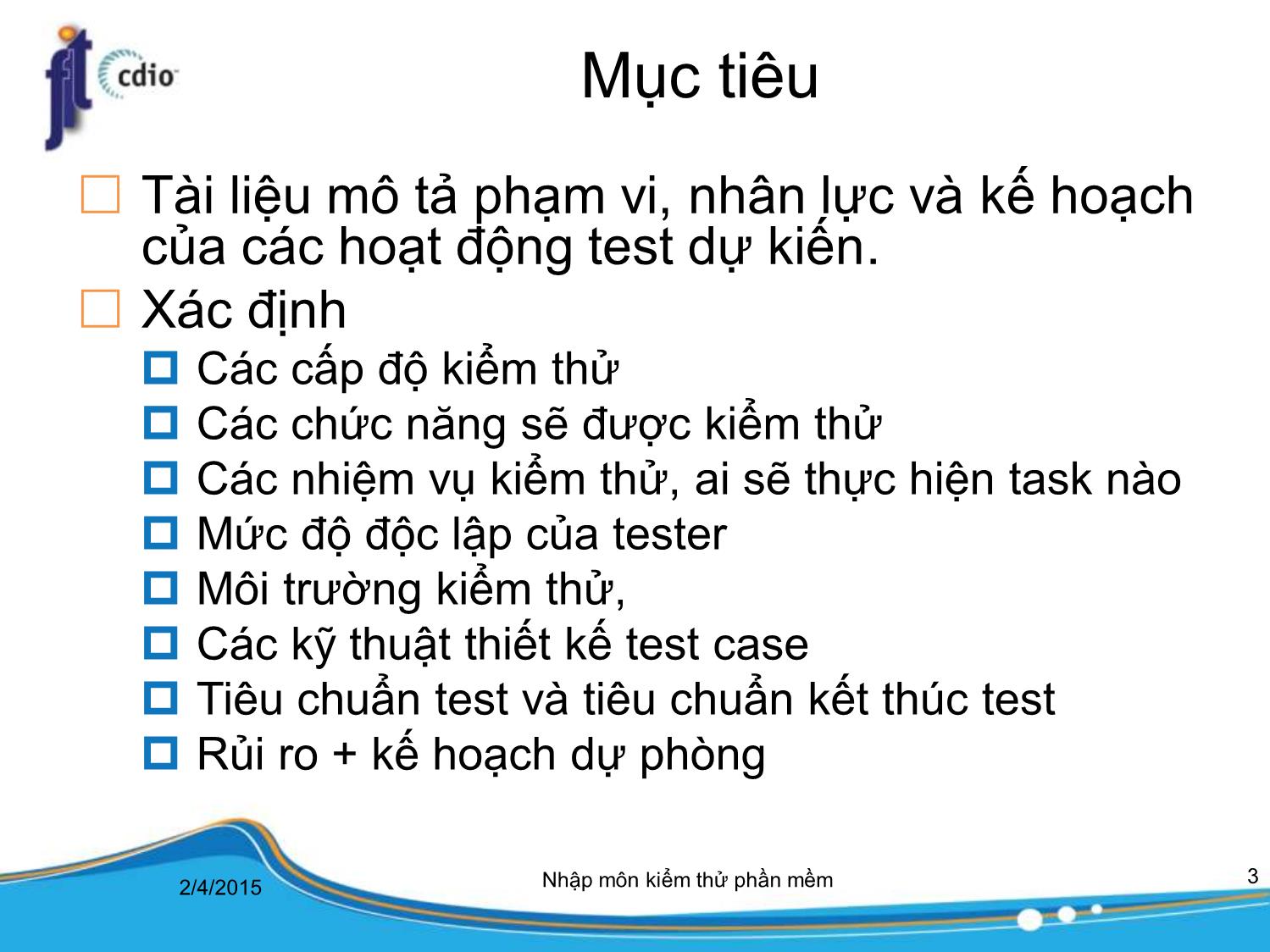 fit cdio

Mục tiêu

Tài liệu mô tả phạm vi, nhân lực và kế hoạch của các hoạt động test dự kiến.

Xác định

Các cấp độ kiểm thử

Các chức năng sẽ được kiểm thử

Các nhiệm vụ kiểm thử, ai sẽ thực hiện task nào

Mức độ độc lập của tester

Môi trường kiểm thử,

Các kỹ thuật thiết kế test case

Tiêu chuẩn test và tiêu chuẩn kết thúc test

Rủi ro + kế hoạch dự phòng

2/4/2015

Nhập môn kiểm thử phần mềm

3